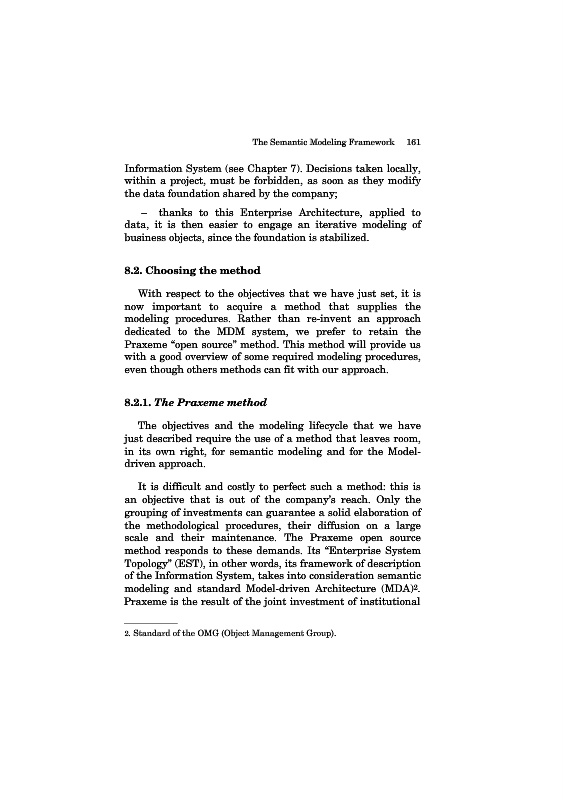 The Semantic Modeling Framework 161

Information System (see Chapter 7). Decisions taken locally, within a project, must be forbidden, as soon as they modify the data foundation shared by the company;

– thanks to this Enterprise Architecture, applied to data, it is then easier to engage an iterative modeling of business objects, since the foundation is stabilized.

8.2. Choosing the method

With respect to the objectives that we have just set, it is now important to acquire a method that supplies the modeling procedures. Rather than re-invent an approach dedicated to the MDM system, we prefer to retain the Praxeme "open source" method. This method will provide us with a good overview of some required modeling procedures, even though others methods can fit with our approach.

8.2.1. The Praxeme method

The objectives and the modeling lifecycle that we have just described require the use of a method that leaves room, in its own right, for semantic modeling and for the Model-driven approach.

It is difficult and costly to perfect such a method: this is an objective that is out of the company's reach. Only the grouping of investments can guarantee a solid elaboration of the methodological procedures, their diffusion on a large scale and their maintenance. The Praxeme open source method responds to these demands. Its "Enterprise System Topology" (EST), in other words, its framework of description of the Information System, takes into consideration semantic modeling and standard Model-driven Architecture (MDA)$^2$. Praxeme is the result of the joint investment of institutional

2. Standard of the OMG (Object Management Group).